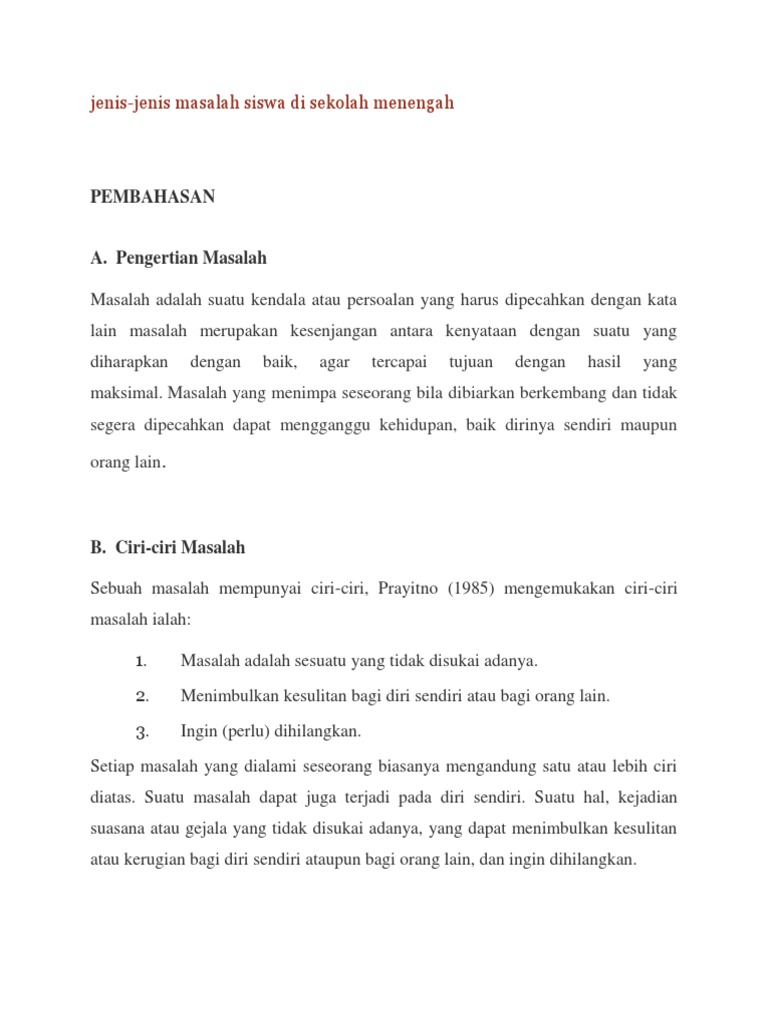 jenis-jenis masalah siswa di sekolah menengah

PEMBAHASAN

A. Pengertian Masalah

Masalah adalah suatu kendala atau persoalan yang harus dipecahkan dengan kata lain masalah merupakan kesenjangan antara kenyataan dengan suatu yang diharapkan dengan baik, agar tercapai tujuan dengan hasil yang maksimal. Masalah yang menimpa seseorang bila dibiarkan berkembang dan tidak segera dipecahkan dapat mengganggu kehidupan, baik dirinya sendiri maupun orang lain.

B. Ciri-ciri Masalah

Sebuah masalah mempunyai ciri-ciri, Prayitno (1985) mengemukakan ciri-ciri masalah ialah:

1. Masalah adalah sesuatu yang tidak disukai adanya.
2. Menimbulkan kesulitan bagi diri sendiri atau bagi orang lain.
3. Ingin (perlu) dihilangkan.

Setiap masalah yang dialami seseorang biasanya mengandung satu atau lebih ciri diatas. Suatu masalah dapat juga terjadi pada diri sendiri. Suatu hal, kejadian suasana atau gejala yang tidak disukai adanya, yang dapat menimbulkan kesulitan atau kerugian bagi diri sendiri ataupun bagi orang lain, dan ingin dihilangkan.